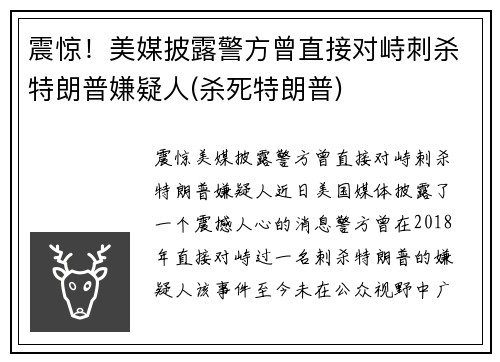 震惊！美媒披露警方曾直接对峙刺杀特朗普嫌疑人(杀死特朗普)

震惊美媒披露警方曾直接对峙刺杀特朗普嫌疑人近日美国媒体披露了一个震撼人心的消息警方曾在2018年直接对峙过一名刺杀特朗普的嫌疑人该事件至今未在公众视野中广